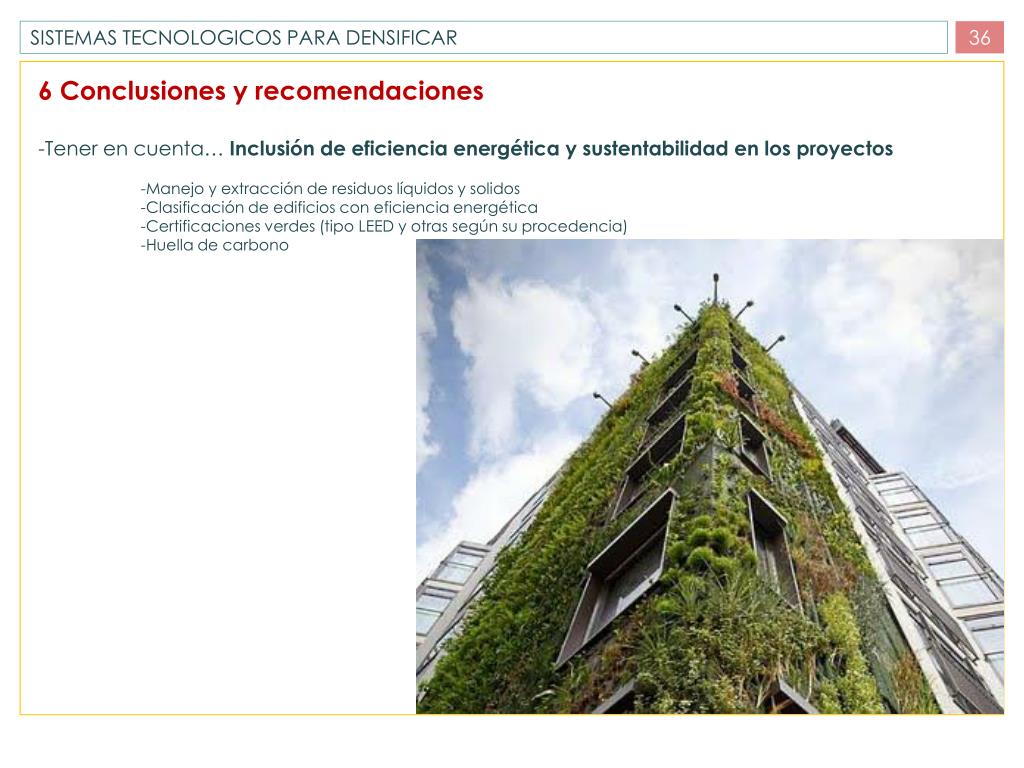 SISTEMAS TECNOLOGICOS PARA DENSIFICAR

36

6 Conclusiones y recomendaciones

-Tener en cuenta… Inclusión de eficiencia energética y sustentabilidad en los proyectos

-Manejo y extracción de residuos líquidos y solidos
-Clasificación de edificios con eficiencia energética
-Certificaciones verdes (tipo LEED y otras según su procedencia)
-Huella de carbono